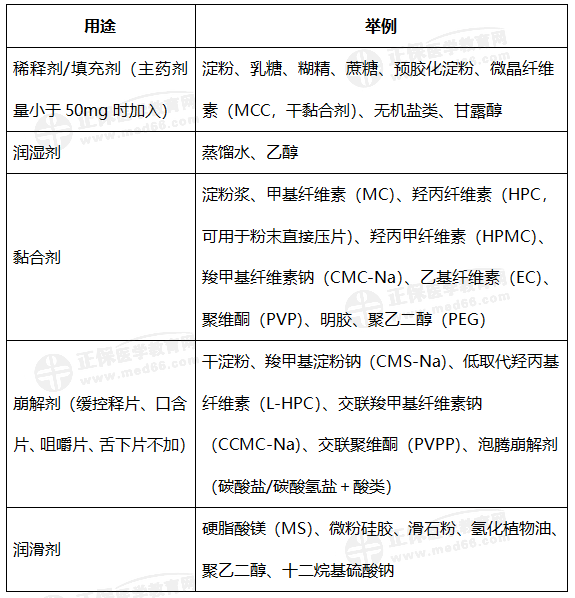 | 用途 | 举例 |
|---|---|
| 稀释剂/填充剂（主药剂量小于 50mg 时加入） | 淀粉、乳糖、糊精、蔗糖、预胶化淀粉、微晶纤维素（MCC，干黏合剂）、无机盐类、甘露醇 |
| 润湿剂 | 蒸馏水、乙醇 |
| 黏合剂 | 淀粉浆、甲基纤维素（MC）、羟丙纤维素（HPC，可用于粉末直接压片）、羟丙甲纤维素（HPMC）、羧甲基纤维素钠（CMC-Na）、乙基纤维素（EC）、聚维酮（PVP）、明胶、聚乙二醇（PEG） |
| 崩解剂（缓控释片、口含片、咀嚼片、舌下片不加） | 干淀粉、羧甲基淀粉钠（CMS-Na）、低取代羟丙基纤维素（L-HPC）、交联羧甲基纤维素钠（CCMC-Na）、交联聚维酮（PVPP）、泡腾崩解剂（碳酸盐/碳酸氢盐＋酸类） |
| 润滑剂 | 硬脂酸镁（MS）、微粉硅胶、滑石粉、氢化植物油、聚乙二醇、十二烷基硫酸钠 |

正保医学教育网 www.med66.com